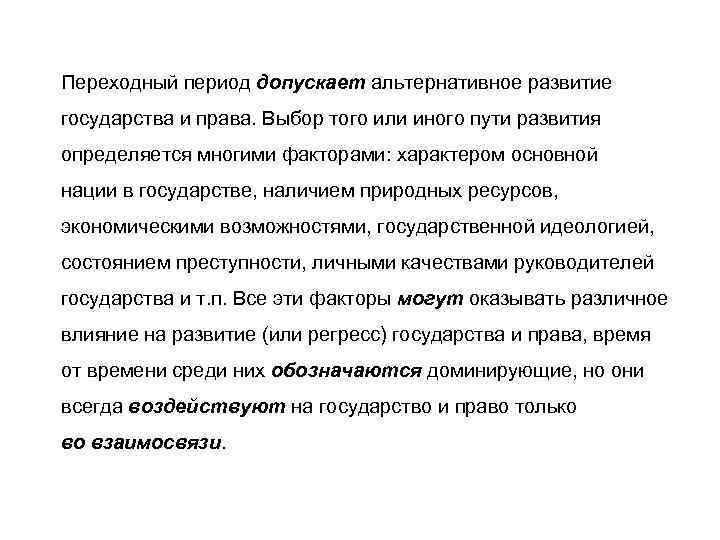 Переходный период допускает альтернативное развитие государства и права. Выбор того или иного пути развития определяется многими факторами: характером основной нации в государстве, наличием природных ресурсов, экономическими возможностями, государственной идеологией, состоянием преступности, личными качествами руководителей государства и т.п. Все эти факторы могут оказывать различное влияние на развитие (или регресс) государства и права, время от времени среди них обозначаются доминирующие, но они всегда воздействуют на государство и право только во взаимосвязи.